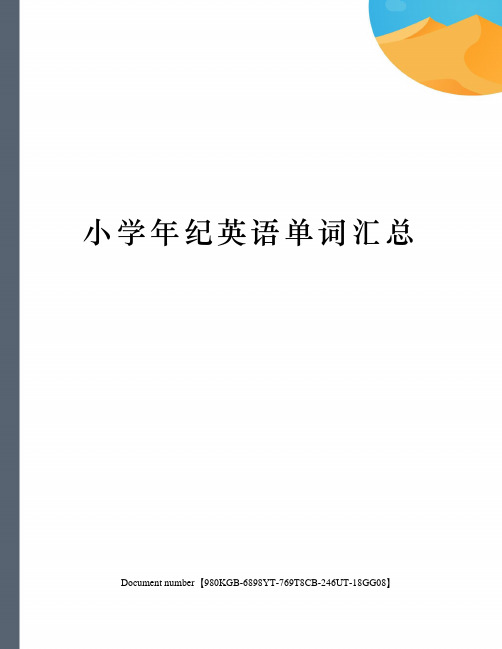 小学年纪英语单词汇总

Document number【980KGB-6898YT-769T8CB-246UT-18GG08】